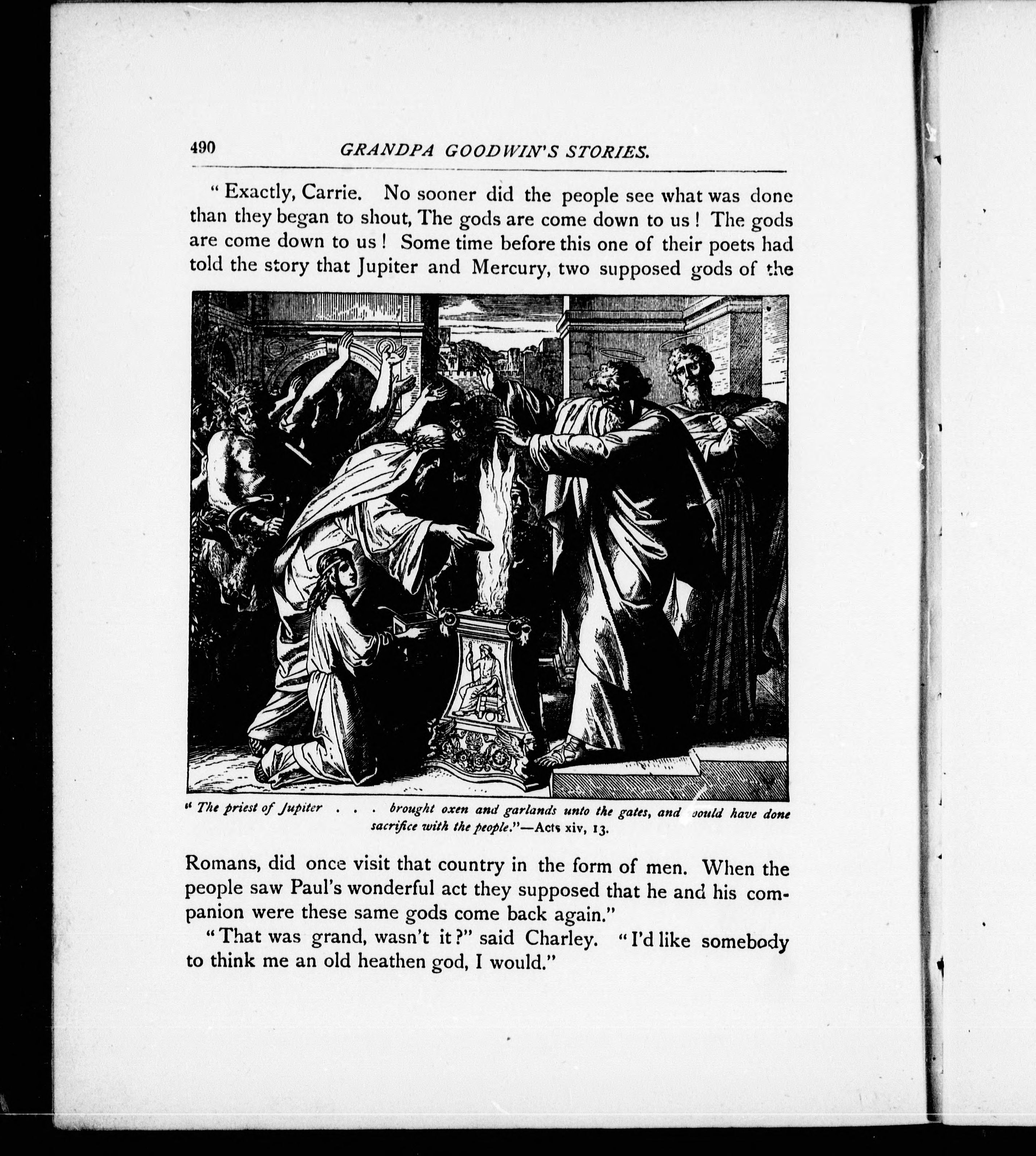 490 GRANDPA GOODWIN'S STORIES.

"Exactly, Carrie. No sooner did the people see what was done than they began to shout, The gods are come down to us! The gods are come down to us! Some time before this one of their poets had told the story that Jupiter and Mercury, two supposed gods of the

"The priest of Jupiter . . . brought oxen and garlands unto the gates, and would have done sacrifice with the people."—Acts xiv, 13.

Romans, did once visit that country in the form of men. When the people saw Paul's wonderful act they supposed that he and his companion were these same gods come back again."

"That was grand, wasn't it?" said Charley. "I'd like somebody to think me an old heathen god, I would."